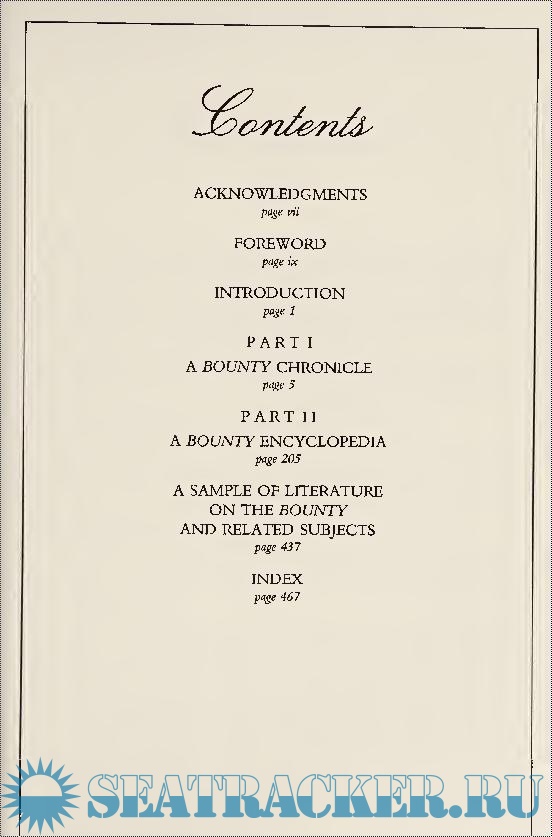 Contents

ACKNOWLEDGMENTS
page vii

FOREWORD
page ix

INTRODUCTION
page 1

PART I
A BOUNTY CHRONICLE
page 5

PART II
A BOUNTY ENCYCLOPEDIA
page 205

A SAMPLE OF LITERATURE ON THE BOUNTY AND RELATED SUBJECTS
page 437

INDEX
page 467

SEATRACKER.RU